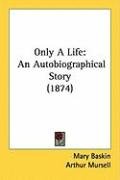 Only A Life:
An Autobiographical
Story
(1874)

Mary Baskin
Arthur Mursell